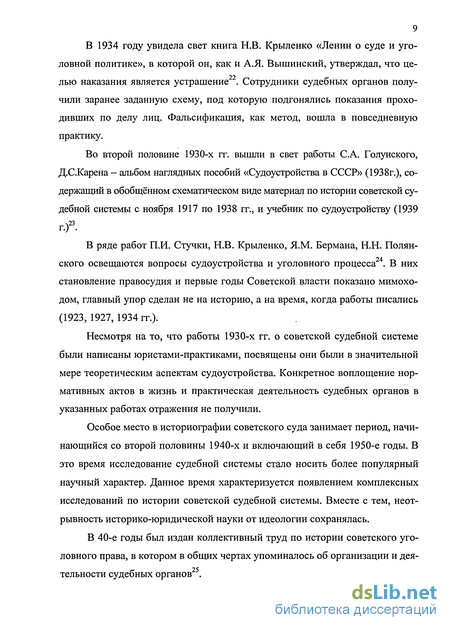 9

В 1934 году увидела свет книга Н.В. Крыленко «Ленин о суде и уголовной политике», в которой он, как и А.Я. Вышинский, утверждал, что целью наказания является устрашение$^{22}$. Сотрудники судебных органов получили заранее заданную схему, под которую подгонялись показания проходивших по делу лиц. Фальсификация, как метод, вошла в повседневную практику.

Во второй половине 1930-х гг. вышли в свет работы С.А. Голунского, Д.С.Карена – альбом наглядных пособий «Судоустройства в СССР» (1938г.), содержащий в обобщённом схематическом виде материал по истории советской судебной системы с ноября 1917 по 1938 гг., и учебник по судоустройству (1939 г.)$^{23}$.

В ряде работ П.И. Стучки, Н.В. Крыленко, Я.М. Бермана, Н.Н. Полянского освещаются вопросы судоустройства и уголовного процесса$^{24}$. В них становление правосудия и первые годы Советской власти показано мимоходом, главный упор сделан не на историю, а на время, когда работы писались (1923, 1927, 1934 гг.).

Несмотря на то, что работы 1930-х гг. о советской судебной системе были написаны юристами-практиками, посвящены они были в значительной мере теоретическим аспектам судоустройства. Конкретное воплощение нормативных актов в жизнь и практическая деятельность судебных органов в указанных работах отражения не получили.

Особое место в историографии советского суда занимает период, начинающийся со второй половины 1940-х и включающий в себя 1950-е годы. В это время исследование судебной системы стало носить более популярный научный характер. Данное время характеризуется появлением комплексных исследований по истории советской судебной системы. Вместе с тем, неотрывность историко-юридической науки от идеологии сохранялась.

В 40-е годы был издан коллективный труд по истории советского уголовного права, в котором в общих чертах упоминалось об организации и деятельности судебных органов$^{25}$.

dsLib.net
библиотека диссертаций